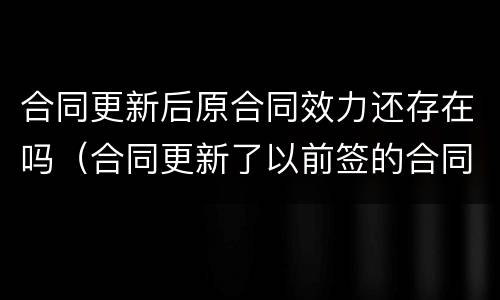 合同更新后原合同效力还存在吗（合同更新了以前签的合同